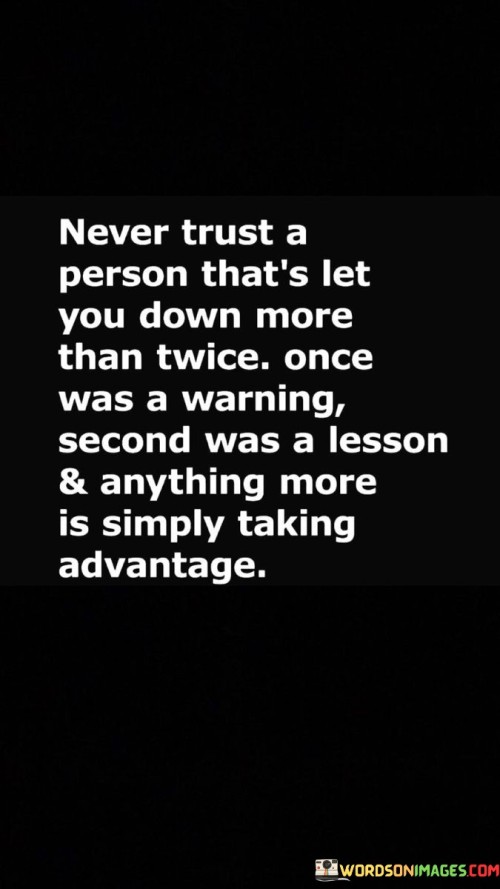 Never trust a person that's let you down more than twice. once was a warning, second was a lesson & anything more is simply taking advantage.

WORDSONIMAGES.COM